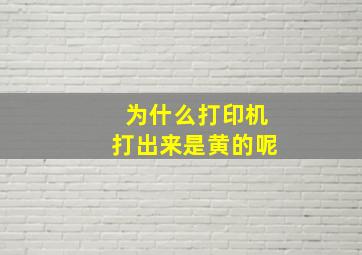 为什么打印机
打出来是黄的呢